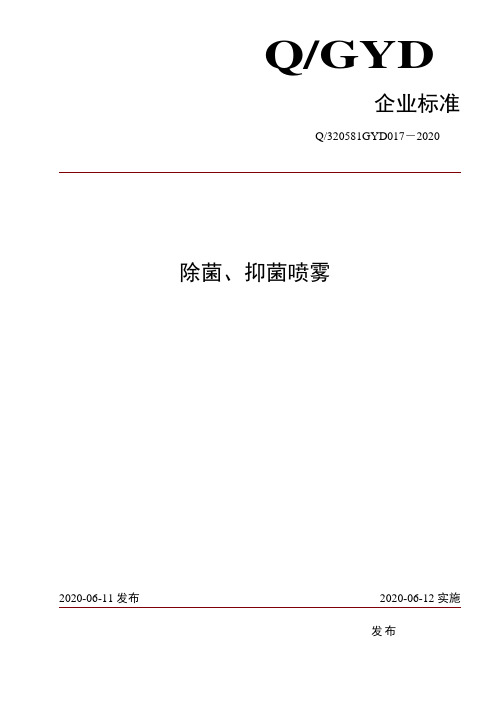 Q/GYD

企业标准

Q/320581GYD017－2020

除菌、抑菌喷雾

2020-06-11 发布

2020-06-12 实施

发布